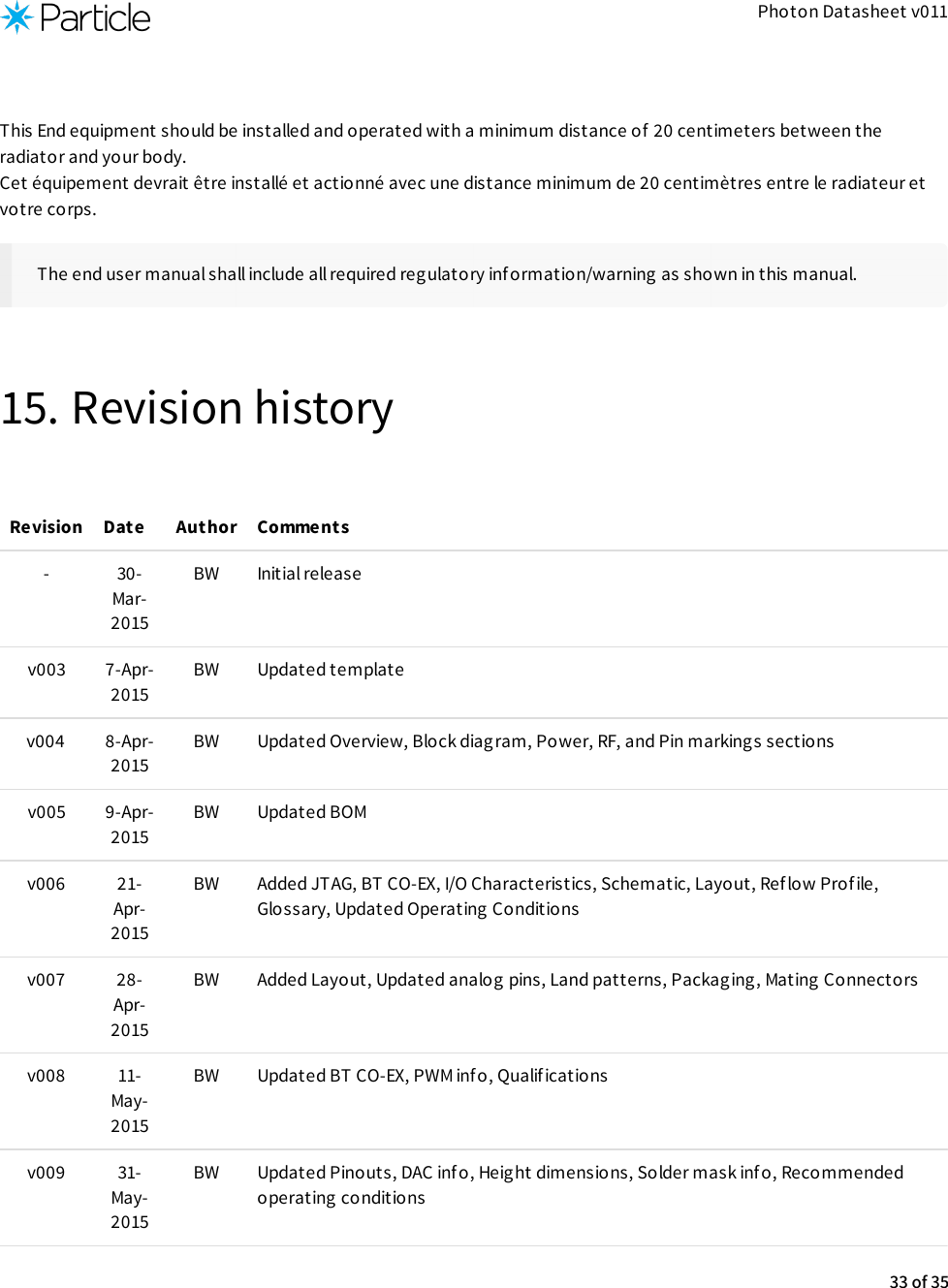 Particle

Photon Datasheet v011

This End equipment should be installed and operated with a minimum distance of 20 centimeters between the radiator and your body.
Cet équipement devrait être installé et actionné avec une distance minimum de 20 centimètres entre le radiateur et votre corps.

The end user manual shall include all required regulatory information/warning as shown in this manual.

15. Revision history

| Revision | Date | Author | Comments |
|---|---|---|---|
| - | 30-Mar-2015 | BW | Initial release |
| v003 | 7-Apr-2015 | BW | Updated template |
| v004 | 8-Apr-2015 | BW | Updated Overview, Block diagram, Power, RF, and Pin markings sections |
| v005 | 9-Apr-2015 | BW | Updated BOM |
| v006 | 21-Apr-2015 | BW | Added JTAG, BT CO-EX, I/O Characteristics, Schematic, Layout, Reflow Profile, Glossary, Updated Operating Conditions |
| v007 | 28-Apr-2015 | BW | Added Layout, Updated analog pins, Land patterns, Packaging, Mating Connectors |
| v008 | 11-May-2015 | BW | Updated BT CO-EX, PWM info, Qualifications |
| v009 | 31-May-2015 | BW | Updated Pinouts, DAC info, Height dimensions, Solder mask info, Recommended operating conditions |

33 of 35